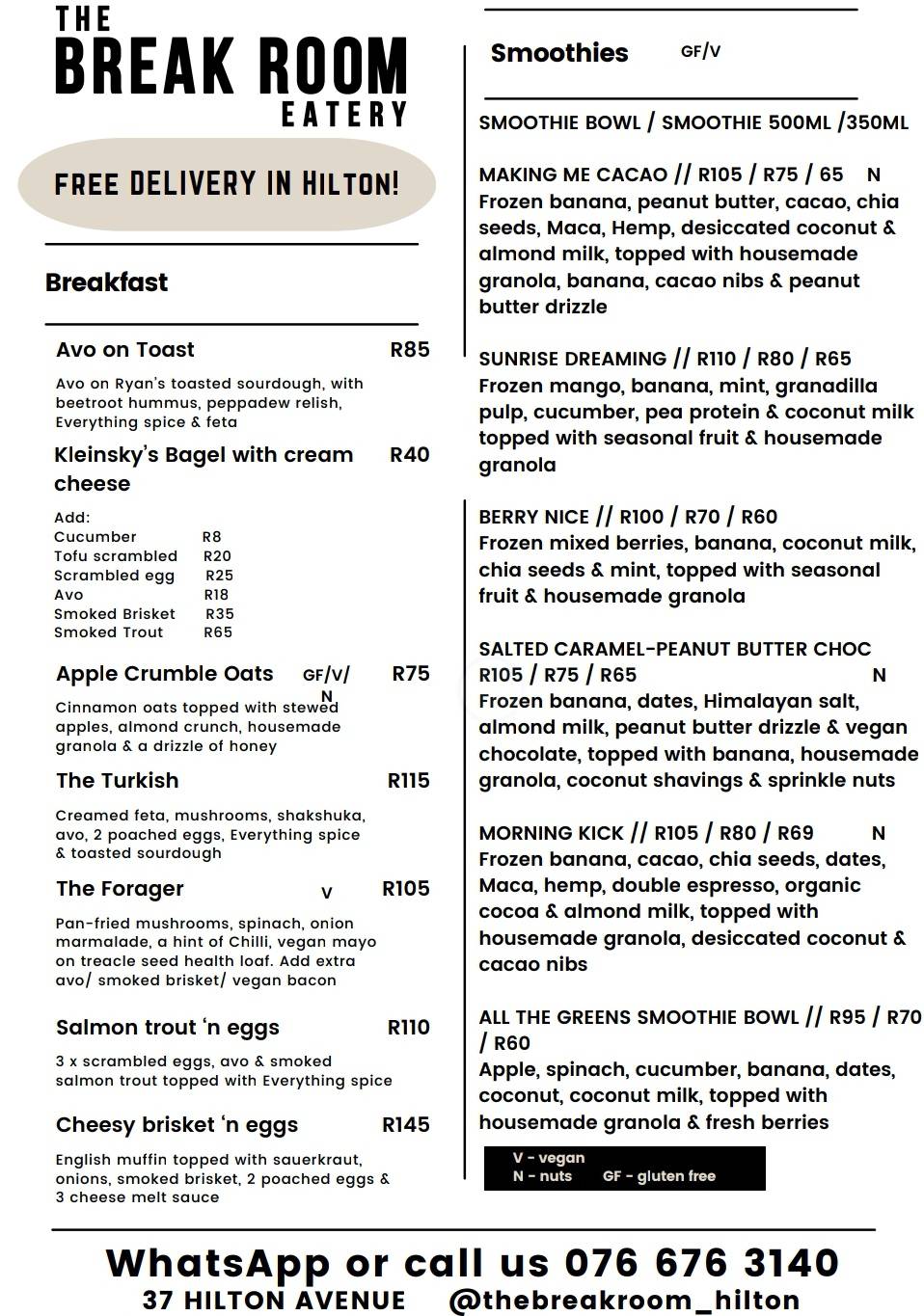 THE
BREAK ROOM
EATERY

FREE DELIVERY IN HILTON!

Breakfast

Avo on Toast R85
Avo on Ryan's toasted sourdough, with beetroot hummus, peppadew relish, Everything spice & feta

Kleinsky's Bagel with cream cheese R40

Add:
Cucumber R8
Tofu scrambled R20
Scrambled egg R25
Avo R18
Smoked Brisket R35
Smoked Trout R65

Apple Crumble Oats GF/V/N R75
Cinnamon oats topped with stewed apples, almond crunch, housemade granola & a drizzle of honey

The Turkish R115
Creamed feta, mushrooms, shakshuka, avo, 2 poached eggs, Everything spice & toasted sourdough

The Forager V R105
Pan-fried mushrooms, spinach, onion marmalade, a hint of Chilli, vegan mayo on treacle seed health loaf. Add extra avo/ smoked brisket/ vegan bacon

Salmon trout 'n eggs R110
3 x scrambled eggs, avo & smoked salmon trout topped with Everything spice

Cheesy brisket 'n eggs R145
English muffin topped with sauerkraut, onions, smoked brisket, 2 poached eggs & 3 cheese melt sauce

Smoothies GF/V

SMOOTHIE BOWL / SMOOTHIE 500ML /350ML

MAKING ME CACAO // R105 / R75 / 65 N
Frozen banana, peanut butter, cacao, chia seeds, Maca, Hemp, desiccated coconut & almond milk, topped with housemade granola, banana, cacao nibs & peanut butter drizzle

SUNRISE DREAMING // R110 / R80 / R65
Frozen mango, banana, mint, granadilla pulp, cucumber, pea protein & coconut milk topped with seasonal fruit & housemade granola

BERRY NICE // R100 / R70 / R60
Frozen mixed berries, banana, coconut milk, chia seeds & mint, topped with seasonal fruit & housemade granola

SALTED CARAMEL-PEANUT BUTTER CHOC R105 / R75 / R65 N
Frozen banana, dates, Himalayan salt, almond milk, peanut butter drizzle & vegan chocolate, topped with banana, housemade granola, coconut shavings & sprinkle nuts

MORNING KICK // R105 / R80 / R69 N
Frozen banana, cacao, chia seeds, dates, Maca, hemp, double espresso, organic cocoa & almond milk, topped with housemade granola, desiccated coconut & cacao nibs

ALL THE GREENS SMOOTHIE BOWL // R95 / R70 / R60
Apple, spinach, cucumber, banana, dates, coconut, coconut milk, topped with housemade granola & fresh berries

V - vegan
N - nuts GF - gluten free

WhatsApp or call us 076 676 3140
37 HILTON AVENUE @thebreakroom_hilton